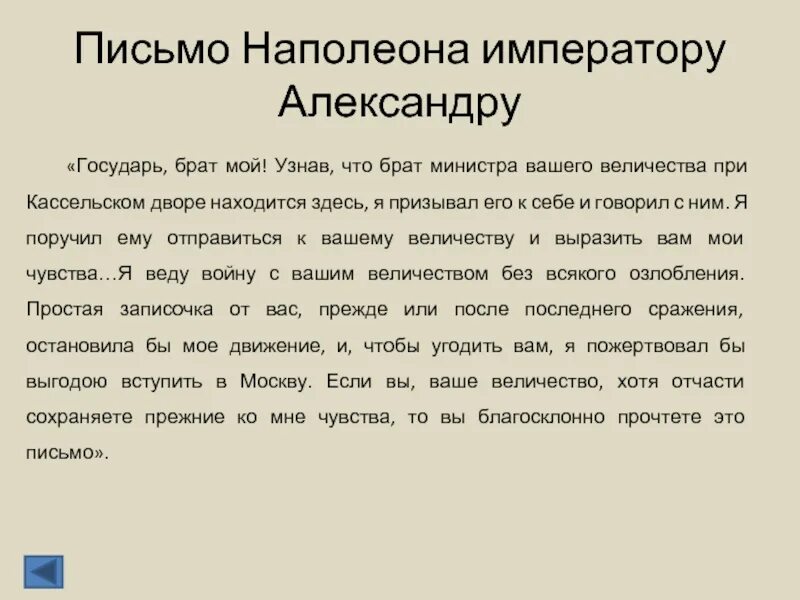 Письмо Наполеона императору Александру

«Государь, брат мой! Узнав, что брат министра вашего величества при Кассельском дворе находится здесь, я призывал его к себе и говорил с ним. Я поручил ему отправиться к вашему величеству и выразить вам мои чувства…Я веду войну с вашим величеством без всякого озлобления. Простая записочка от вас, прежде или после последнего сражения, остановила бы мое движение, и, чтобы угодить вам, я пожертвовал бы выгодою вступить в Москву. Если вы, ваше величество, хотя отчасти сохраняете прежние ко мне чувства, то вы благосклонно прочтете это письмо».